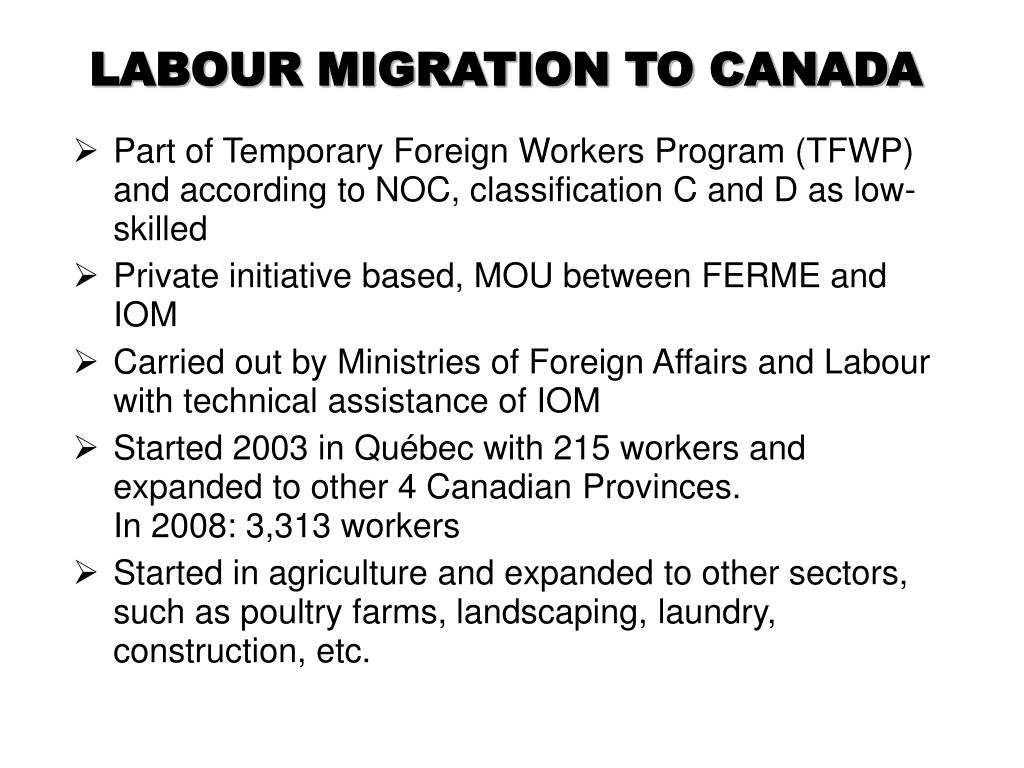 LABOUR MIGRATION TO CANADA

➢ Part of Temporary Foreign Workers Program (TFWP) and according to NOC, classification C and D as low-skilled

➢ Private initiative based, MOU between FERME and IOM

➢ Carried out by Ministries of Foreign Affairs and Labour with technical assistance of IOM

➢ Started 2003 in Québec with 215 workers and expanded to other 4 Canadian Provinces.
In 2008: 3,313 workers

➢ Started in agriculture and expanded to other sectors, such as poultry farms, landscaping, laundry, construction, etc.